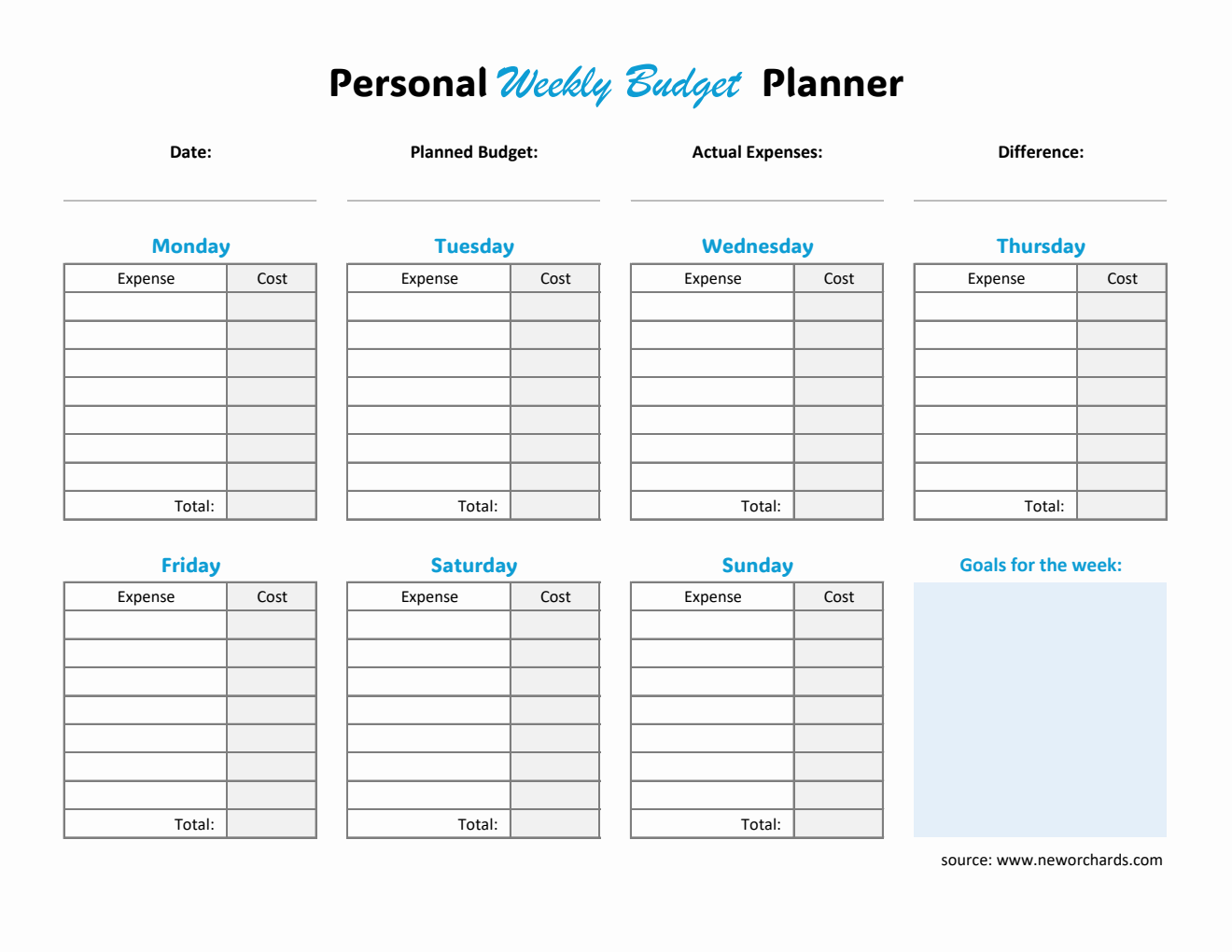 Personal Weekly Budget Planner

Date:

Planned Budget:

Actual Expenses:

Difference:

Monday

| Expense | Cost |
|---|---|
| | |
| | |
| | |
| | |
| | |
| | |
| | |
| Total: | |

Tuesday

| Expense | Cost |
|---|---|
| | |
| | |
| | |
| | |
| | |
| | |
| | |
| Total: | |

Wednesday

| Expense | Cost |
|---|---|
| | |
| | |
| | |
| | |
| | |
| | |
| | |
| Total: | |

Thursday

| Expense | Cost |
|---|---|
| | |
| | |
| | |
| | |
| | |
| | |
| | |
| Total: | |

Friday

| Expense | Cost |
|---|---|
| | |
| | |
| | |
| | |
| | |
| | |
| | |
| Total: | |

Saturday

| Expense | Cost |
|---|---|
| | |
| | |
| | |
| | |
| | |
| | |
| | |
| Total: | |

Sunday

| Expense | Cost |
|---|---|
| | |
| | |
| | |
| | |
| | |
| | |
| | |
| Total: | |

Goals for the week:

source: www.neworchards.com